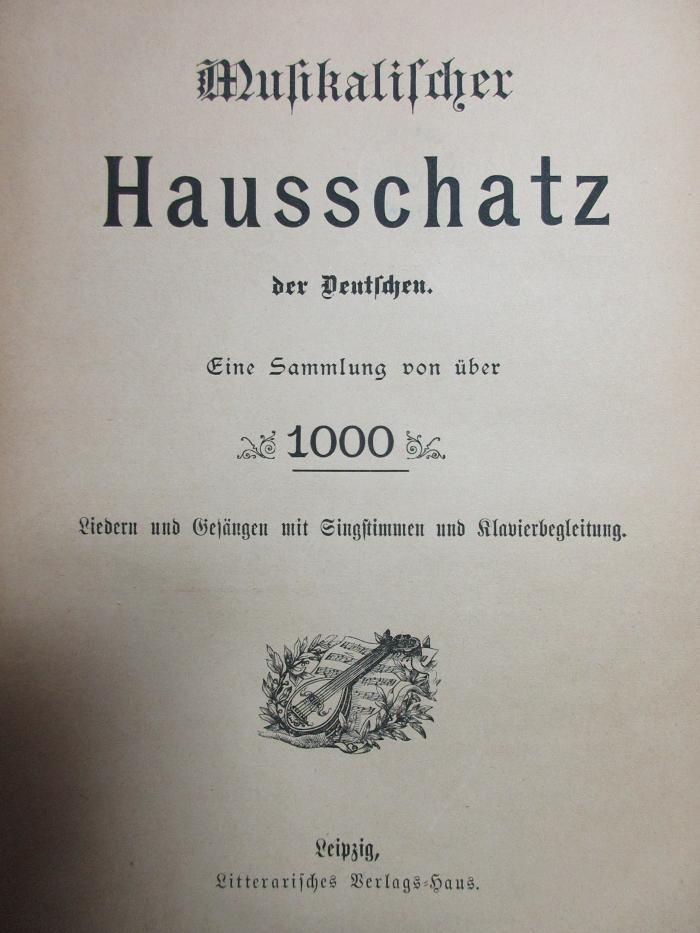 Musikalischer

Hausschatz

der Deutschen.

Eine Sammlung von über

1000

Liedern und Gesängen mit Singstimmen und Klavierbegleitung.

Leipzig,
Litterarisches Verlags-Haus.